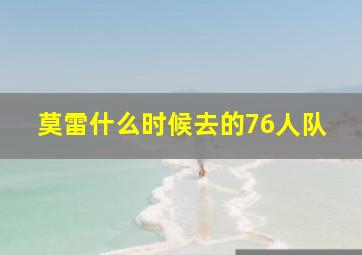 莫雷什么时候去的76人队